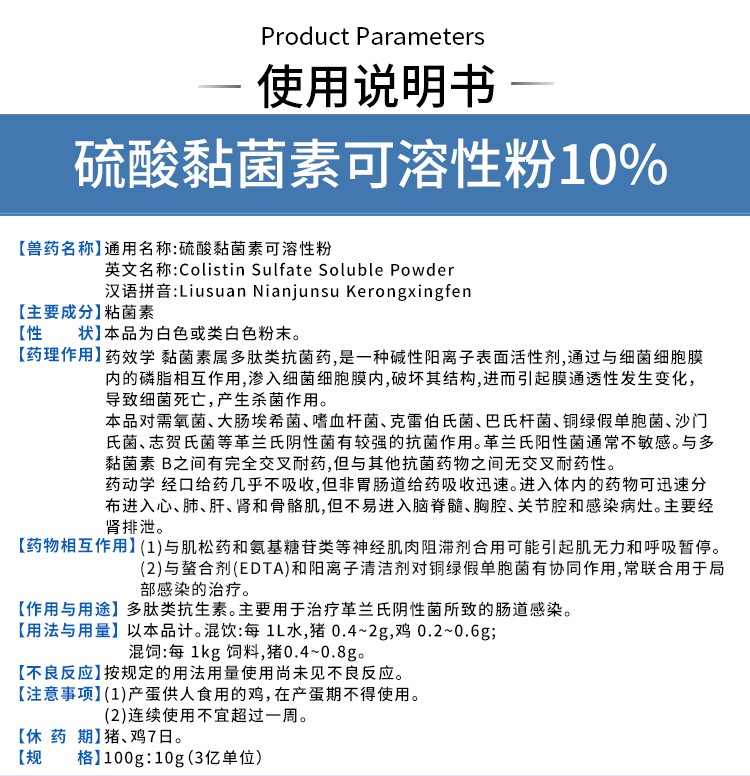 Product Parameters

使用说明书

硫酸黏菌素可溶性粉10%

【兽药名称】通用名称:硫酸黏菌素可溶性粉
英文名称:Colistin Sulfate Soluble Powder
汉语拼音:Liusuan Nianjunsu Kerongxingfen

【主要成分】粘菌素

【性　　状】本品为白色或类白色粉末。

【药理作用】药效学 黏菌素属多肽类抗菌药,是一种碱性阳离子表面活性剂,通过与细菌细胞膜内的磷脂相互作用,渗入细菌细胞膜内,破坏其结构,进而引起膜通透性发生变化,导致细菌死亡,产生杀菌作用。
本品对需氧菌、大肠埃希菌、嗜血杆菌、克雷伯氏菌、巴氏杆菌、铜绿假单胞菌、沙门氏菌、志贺氏菌等革兰氏阴性菌有较强的抗菌作用。革兰氏阳性菌通常不敏感。与多黏菌素 B之间有完全交叉耐药,但与其他抗菌药物之间无交叉耐药性。
药动学 经口给药几乎不吸收,但非胃肠道给药吸收迅速。进入体内的药物可迅速分布进入心、肺、肝、肾和骨骼肌,但不易进入脑脊髓、胸腔、关节腔和感染病灶。主要经肾排泄。

【药物相互作用】(1)与肌松药和氨基糖苷类等神经肌肉阻滞剂合用可能引起肌无力和呼吸暂停。
(2)与螯合剂(EDTA)和阳离子清洁剂对铜绿假单胞菌有协同作用,常联合用于局部感染的治疗。

【作用与用途】多肽类抗生素。主要用于治疗革兰氏阴性菌所致的肠道感染。

【用法与用量】以本品计。混饮:每 1L水,猪 0.4~2g,鸡 0.2~0.6g;
混饲:每 1kg 饲料,猪0.4~0.8g。

【不良反应】按规定的用法用量使用尚未见不良反应。

【注意事项】(1)产蛋供人食用的鸡,在产蛋期不得使用。
(2)连续使用不宜超过一周。

【休 药 期】猪、鸡7日。

【规　　格】100g:10g(3亿单位)